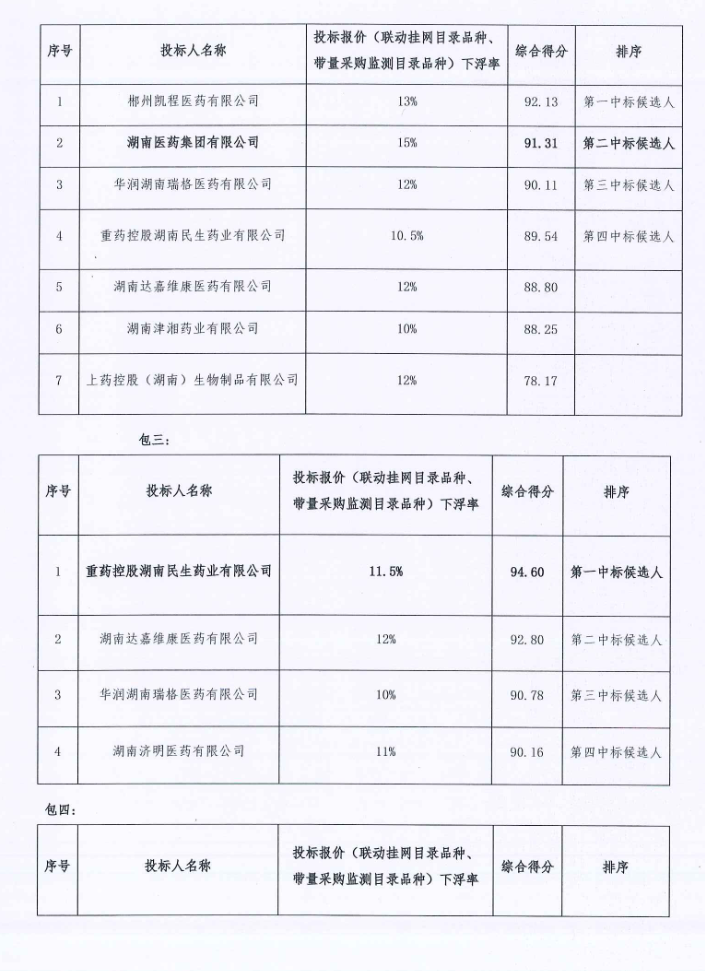 | 序号 | 投标人名称 | 投标报价（联动挂网目录品种、带量采购监测目录品种）下浮率 | 综合得分 | 排序 |
|---|---|---|---|---|
| 1 | 郴州凯程医药有限公司 | 13% | 92.13 | 第一中标候选人 |
| 2 | 湖南医药集团有限公司 | 15% | 91.31 | 第二中标候选人 |
| 3 | 华润湖南瑞格医药有限公司 | 12% | 90.11 | 第三中标候选人 |
| 4 | 重药控股湖南民生药业有限公司 | 10.5% | 89.54 | 第四中标候选人 |
| 5 | 湖南达嘉维康医药有限公司 | 12% | 88.80 | |
| 6 | 湖南津湘药业有限公司 | 10% | 88.25 | |
| 7 | 上药控股（湖南）生物制品有限公司 | 12% | 78.17 | |

包三：

| 序号 | 投标人名称 | 投标报价（联动挂网目录品种、带量采购监测目录品种）下浮率 | 综合得分 | 排序 |
|---|---|---|---|---|
| 1 | 重药控股湖南民生药业有限公司 | 11.5% | 94.60 | 第一中标候选人 |
| 2 | 湖南达嘉维康医药有限公司 | 12% | 92.80 | 第二中标候选人 |
| 3 | 华润湖南瑞格医药有限公司 | 10% | 90.78 | 第三中标候选人 |
| 4 | 湖南济明医药有限公司 | 11% | 90.16 | 第四中标候选人 |

包四：

| 序号 | 投标人名称 | 投标报价（联动挂网目录品种、带量采购监测目录品种）下浮率 | 综合得分 | 排序 |
|---|---|---|---|---|